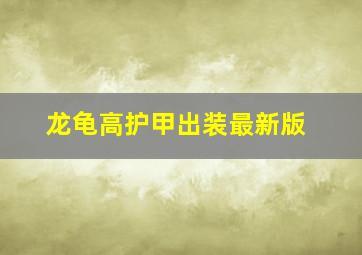 龙龟高护甲出装最新版